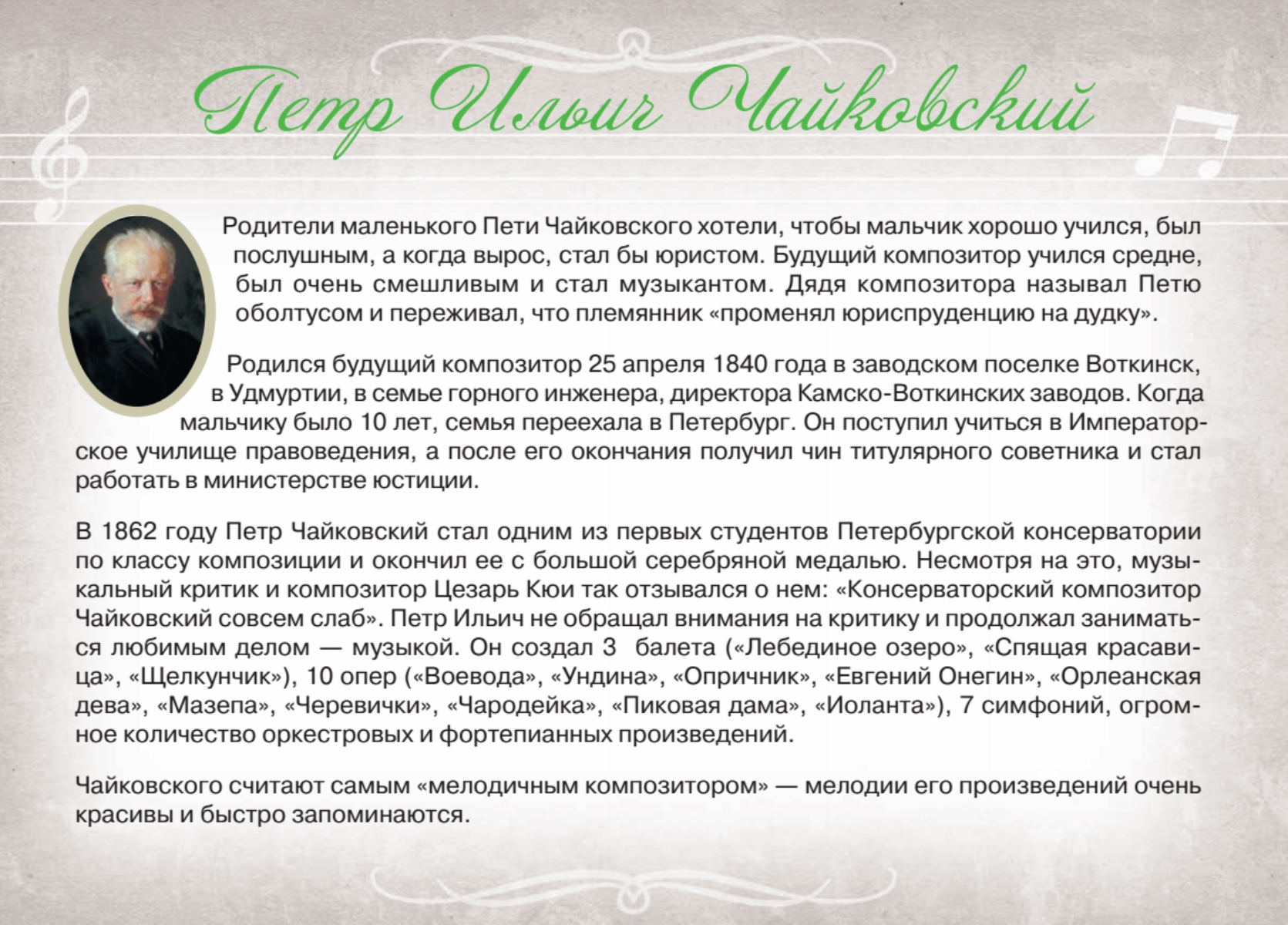 Петр Ильич Чайковский

Родители маленького Пети Чайковского хотели, чтобы мальчик хорошо учился, был послушным, а когда вырос, стал бы юристом. Будущий композитор учился средне, был очень смешливым и стал музыкантом. Дядя композитора называл Петю оболтусом и переживал, что племянник «променял юриспруденцию на дудку».

Родился будущий композитор 25 апреля 1840 года в заводском поселке Воткинск, в Удмуртии, в семье горного инженера, директора Камско-Воткинских заводов. Когда мальчику было 10 лет, семья переехала в Петербург. Он поступил учиться в Императорское училище правоведения, а после его окончания получил чин титулярного советника и стал работать в министерстве юстиции.

В 1862 году Петр Чайковский стал одним из первых студентов Петербургской консерватории по классу композиции и окончил ее с большой серебряной медалью. Несмотря на это, музыкальный критик и композитор Цезарь Кюи так отзывался о нем: «Консерваторский композитор Чайковский совсем слаб». Петр Ильич не обращал внимания на критику и продолжал заниматься любимым делом — музыкой. Он создал 3 балета («Лебединое озеро», «Спящая красавица», «Щелкунчик»), 10 опер («Воевода», «Ундина», «Опричник», «Евгений Онегин», «Орлеанская дева», «Мазепа», «Черевички», «Чародейка», «Пиковая дама», «Иоланта»), 7 симфоний, огромное количество оркестровых и фортепианных произведений.

Чайковского считают самым «мелодичным композитором» — мелодии его произведений очень красивы и быстро запоминаются.